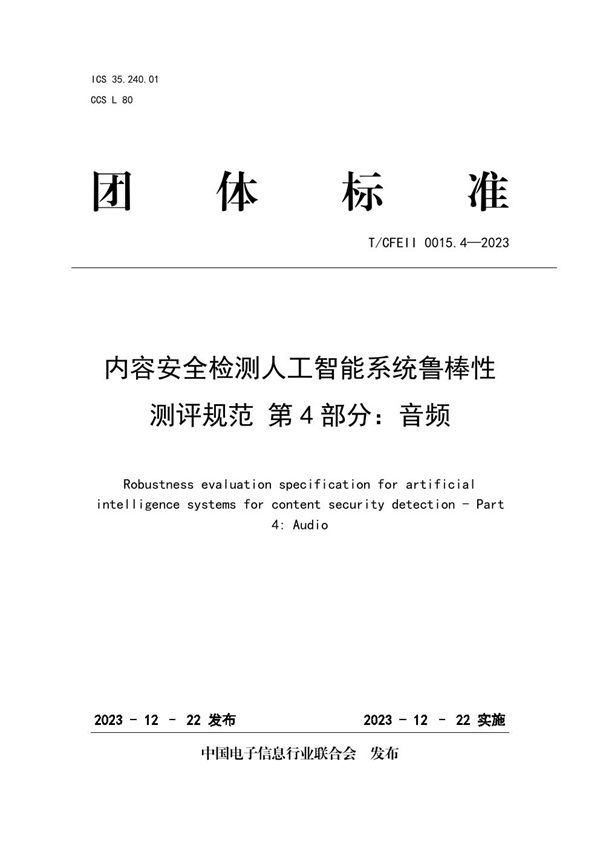 ICS 35.240.01
CCS L 80

团 体 标 准

T/CFEII 0015.4—2023

内容安全检测人工智能系统鲁棒性测评规范 第4部分：音频

Robustness evaluation specification for artificial intelligence systems for content security detection - Part 4: Audio

2023 - 12 - 22 发布

2023 - 12 - 22 实施

中国电子信息行业联合会 发布